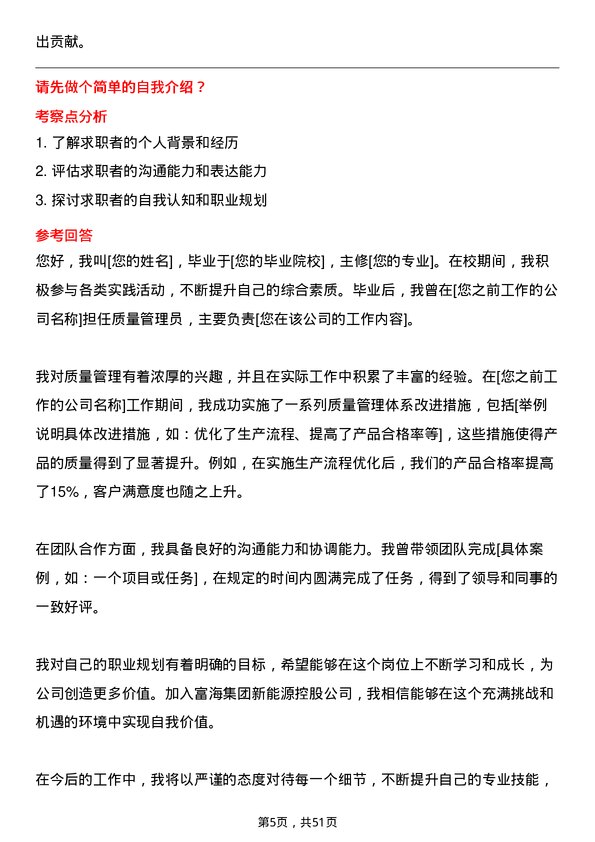 出贡献。

请先做个简单的自我介绍？

考察点分析

1. 了解求职者的个人背景和经历

2. 评估求职者的沟通能力和表达能力

3. 探讨求职者的自我认知和职业规划

参考回答

您好，我叫[您的姓名]，毕业于[您的毕业院校]，主修[您的专业]。在校期间，我积极参与各类实践活动，不断提升自己的综合素质。毕业后，我曾在[您之前工作的公司名称]担任质量管理员，主要负责[您在该公司的工作内容]。

我对质量管理有着浓厚的兴趣，并且在实际工作中积累了丰富的经验。在[您之前工作的公司名称]工作期间，我成功实施了一系列质量管理体系改进措施，包括[举例说明具体改进措施，如：优化了生产流程、提高了产品合格率等]，这些措施使得产品的质量得到了显著提升。例如，在实施生产流程优化后，我们的产品合格率提高了15%，客户满意度也随之上升。

在团队合作方面，我具备良好的沟通能力和协调能力。我曾带领团队完成[具体案例，如：一个项目或任务]，在规定的时间内圆满完成了任务，得到了领导和同事的一致好评。

我对自己的职业规划有着明确的目标，希望能够在这个岗位上不断学习和成长，为公司创造更多价值。加入富海集团新能源控股公司，我相信能够在这个充满挑战和机遇的环境中实现自我价值。

在今后的工作中，我将以严谨的态度对待每一个细节，不断提升自己的专业技能，

第5页，共51页